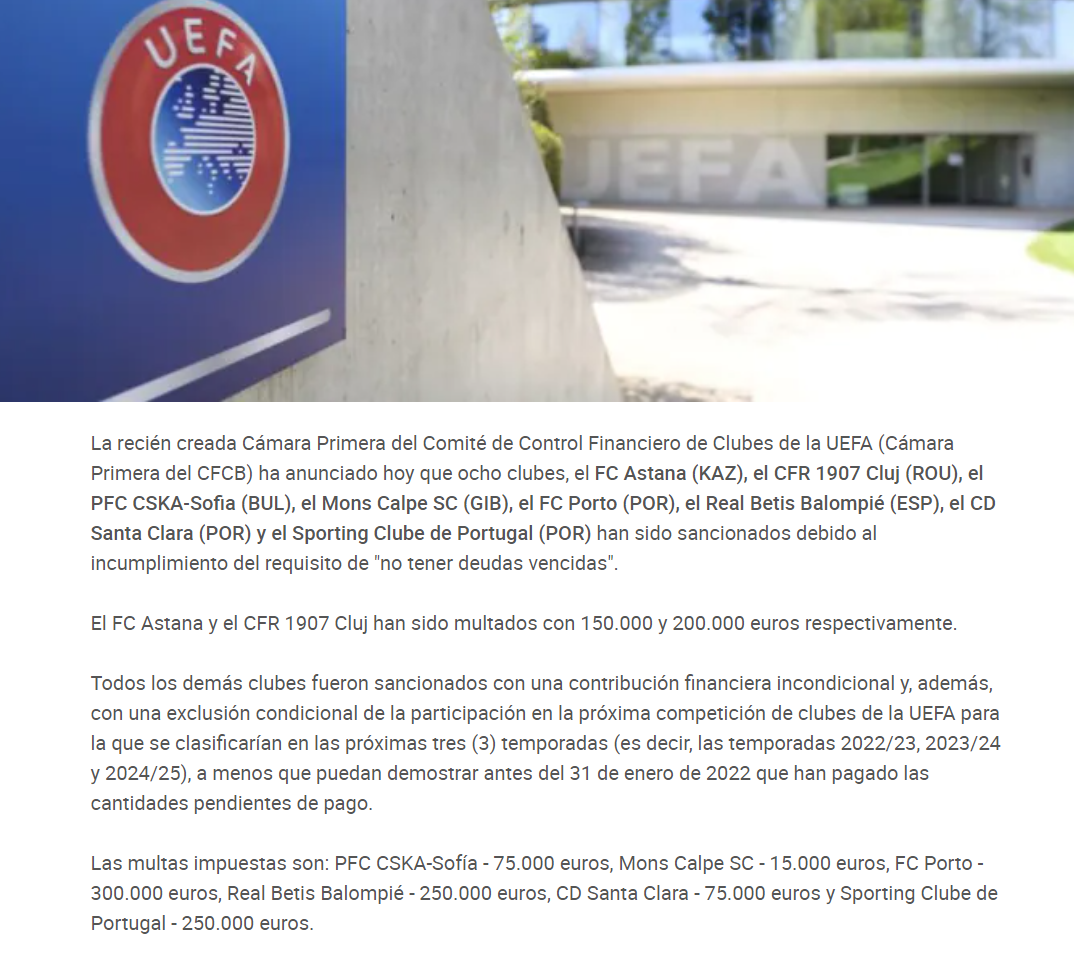 UEFA

UEFA

La recién creada Cámara Primera del Comité de Control Financiero de Clubes de la UEFA (Cámara Primera del CFCB) ha anunciado hoy que ocho clubes, el FC Astana (KAZ), el CFR 1907 Cluj (ROU), el PFC CSKA-Sofia (BUL), el Mons Calpe SC (GIB), el FC Porto (POR), el Real Betis Balompié (ESP), el CD Santa Clara (POR) y el Sporting Clube de Portugal (POR) han sido sancionados debido al incumplimiento del requisito de "no tener deudas vencidas".

El FC Astana y el CFR 1907 Cluj han sido multados con 150.000 y 200.000 euros respectivamente.

Todos los demás clubes fueron sancionados con una contribución financiera incondicional y, además, con una exclusión condicional de la participación en la próxima competición de clubes de la UEFA para la que se clasificarían en las próximas tres (3) temporadas (es decir, las temporadas 2022/23, 2023/24 y 2024/25), a menos que puedan demostrar antes del 31 de enero de 2022 que han pagado las cantidades pendientes de pago.

Las multas impuestas son: PFC CSKA-Sofía - 75.000 euros, Mons Calpe SC - 15.000 euros, FC Porto - 300.000 euros, Real Betis Balompié - 250.000 euros, CD Santa Clara - 75.000 euros y Sporting Clube de Portugal - 250.000 euros.